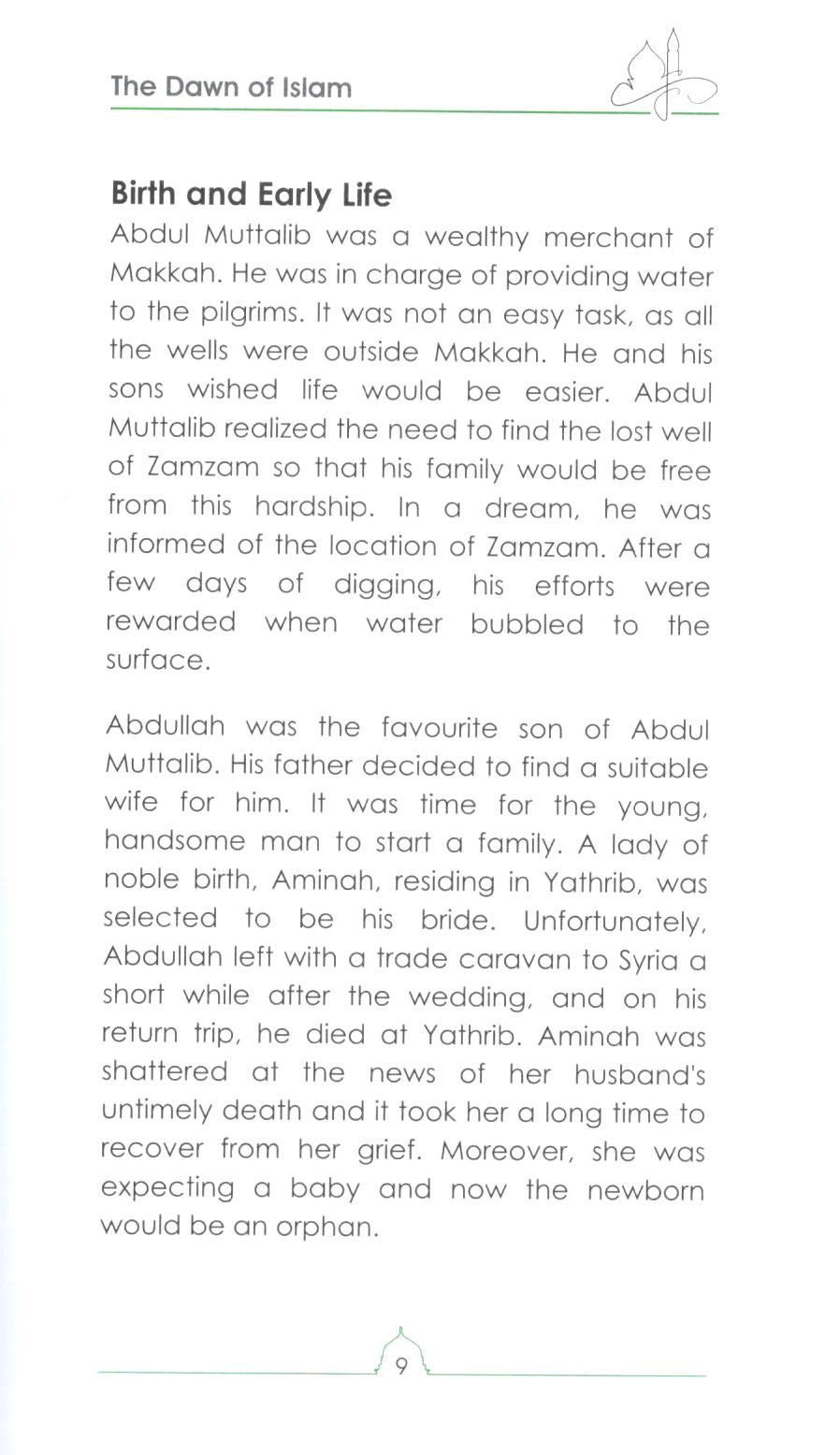 The Dawn of Islam

Birth and Early Life

Abdul Muttalib was a wealthy merchant of Makkah. He was in charge of providing water to the pilgrims. It was not an easy task, as all the wells were outside Makkah. He and his sons wished life would be easier. Abdul Muttalib realized the need to find the lost well of Zamzam so that his family would be free from this hardship. In a dream, he was informed of the location of Zamzam. After a few days of digging, his efforts were rewarded when water bubbled to the surface.

Abdullah was the favourite son of Abdul Muttalib. His father decided to find a suitable wife for him. It was time for the young, handsome man to start a family. A lady of noble birth, Aminah, residing in Yathrib, was selected to be his bride. Unfortunately, Abdullah left with a trade caravan to Syria a short while after the wedding, and on his return trip, he died at Yathrib. Aminah was shattered at the news of her husband's untimely death and it took her a long time to recover from her grief. Moreover, she was expecting a baby and now the newborn would be an orphan.

9